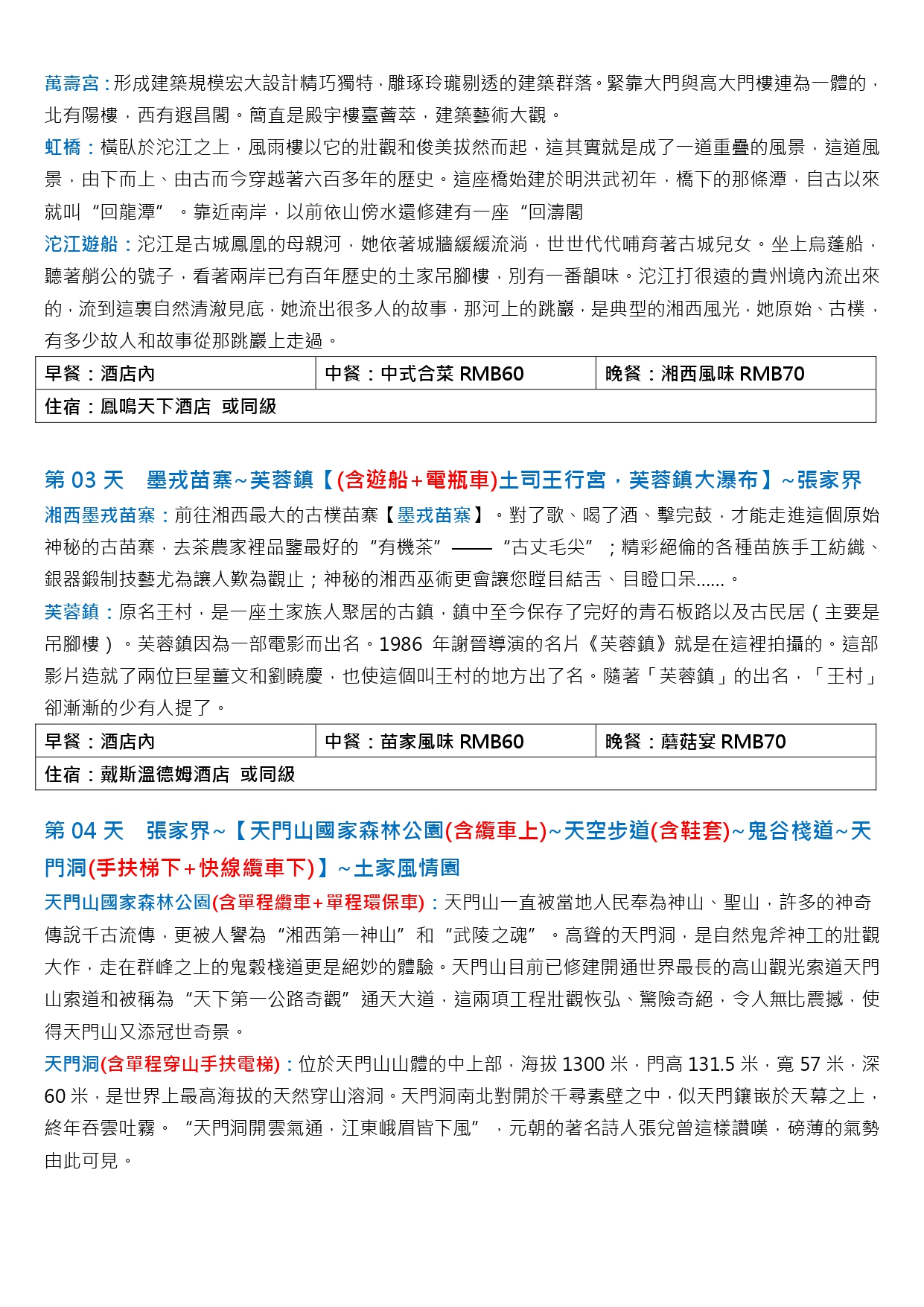 萬壽宮：形成建築規模宏大設計精巧獨特，雕琢玲瓏剔透的建築群落。緊靠大門與高大門樓連為一體的，北有陽樓，西有遐昌閣。簡直是殿宇樓臺薈萃，建築藝術大觀。

虹橋：橫臥於沱江之上，風雨樓以它的壯觀和俊美拔然而起，這其實就是成了一道重疊的風景，這道風景，由下而上、由古而今穿越著六百多年的歷史。這座橋始建於明洪武初年，橋下的那條潭，自古以來就叫“回龍潭”。靠近南岸，以前依山傍水還修建有一座“回濤閣

沱江遊船：沱江是古城鳳凰的母親河，她依著城牆緩緩流淌，世世代代哺育著古城兒女。坐上烏蓬船，聽著艄公的號子，看著兩岸已有百年歷史的土家吊腳樓，別有一番韻味。沱江打很遠的貴州境內流出來的，流到這裏自然清澈見底，她流出很多人的故事，那河上的跳巖，是典型的湘西風光，她原始、古樸，有多少故人和故事從那跳巖上走過。

| 早餐：酒店內 | 中餐：中式合菜 RMB60 | 晚餐：湘西風味 RMB70 |
|---|---|---|
| 住宿：鳳鳴天下酒店 或同級 | | |

第 03 天　墨戎苗寨~芙蓉鎮【(含遊船+電瓶車)土司王行宮，芙蓉鎮大瀑布】~張家界

湘西墨戎苗寨：前往湘西最大的古樸苗寨【墨戎苗寨】。對了歌、喝了酒、擊完鼓，才能走進這個原始神秘的古苗寨，去茶農家裡品鑒最好的“有機茶”——“古丈毛尖”；精彩絕倫的各種苗族手工紡織、銀器鍛制技藝尤為讓人歎為觀止；神秘的湘西巫術更會讓您瞠目結舌、目瞪口呆......。

芙蓉鎮：原名王村，是一座土家族人聚居的古鎮，鎮中至今保存了完好的青石板路以及古民居（主要是吊腳樓）。芙蓉鎮因為一部電影而出名。1986 年謝晉導演的名片《芙蓉鎮》就是在這裡拍攝的。這部影片造就了兩位巨星薑文和劉曉慶，也使這個叫王村的地方出了名。隨著「芙蓉鎮」的出名，「王村」卻漸漸的少有人提了。

| 早餐：酒店內 | 中餐：苗家風味 RMB60 | 晚餐：蘑菇宴 RMB70 |
|---|---|---|
| 住宿：戴斯溫德姆酒店 或同級 | | |

第 04 天　張家界~【天門山國家森林公園(含纜車上)~天空步道(含鞋套)~鬼谷棧道~天門洞(手扶梯下+快線纜車下)】~土家風情園

天門山國家森林公園(含單程纜車+單程環保車)：天門山一直被當地人民奉為神山、聖山，許多的神奇傳說千古流傳，更被人譽為“湘西第一神山”和“武陵之魂”。高聳的天門洞，是自然鬼斧神工的壯觀大作，走在群峰之上的鬼穀棧道更是絕妙的體驗。天門山目前已修建開通世界最長的高山觀光索道天門山索道和被稱為“天下第一公路奇觀”通天大道，這兩項工程壯觀恢弘、驚險奇絕，令人無比震撼，使得天門山又添冠世奇景。

天門洞(含單程穿山手扶電梯)：位於天門山山體的中上部，海拔 1300 米，門高 131.5 米，寬 57 米，深 60 米，是世界上最高海拔的天然穿山溶洞。天門洞南北對開於千尋素壁之中，似天門鑲嵌於天幕之上，終年吞雲吐霧。“天門洞開雲氣通，江東峨眉皆下風”，元朝的著名詩人張兌曾這樣讚嘆，磅薄的氣勢由此可見。